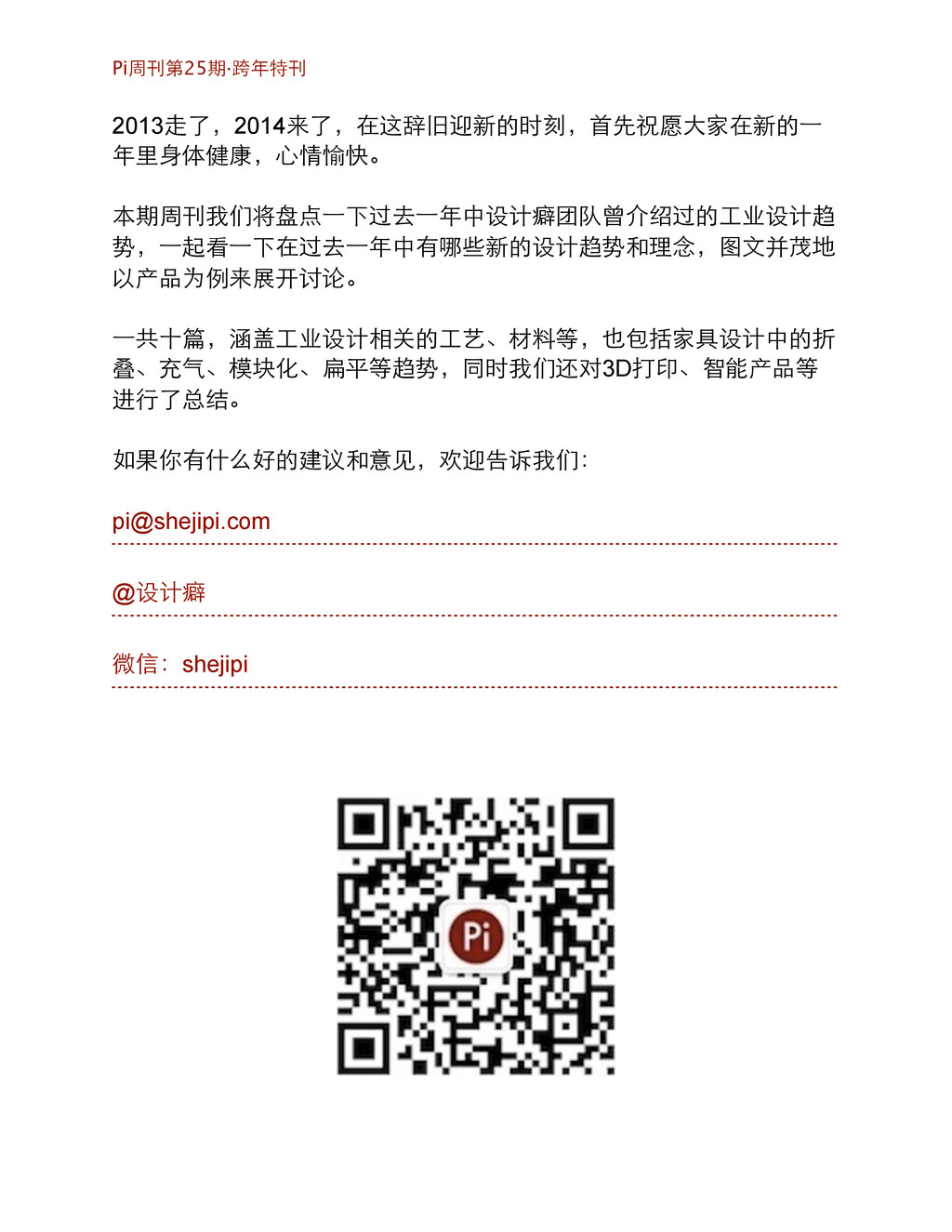 Pi周刊第25期·跨年特刊

2013走了，2014来了，在这辞旧迎新的时刻，首先祝愿大家在新的一年里身体健康，心情愉快。

本期周刊我们将盘点一下过去一年中设计癖团队曾介绍过的工业设计趋势，一起看一下在过去一年中有哪些新的设计趋势和理念，图文并茂地以产品为例来展开讨论。

一共十篇，涵盖工业设计相关的工艺、材料等，也包括家具设计中的折叠、充气、模块化、扁平等趋势，同时我们还对3D打印、智能产品等进行了总结。

如果你有什么好的建议和意见，欢迎告诉我们：

pi@shejipi.com

@设计癖

微信：shejipi

Pi